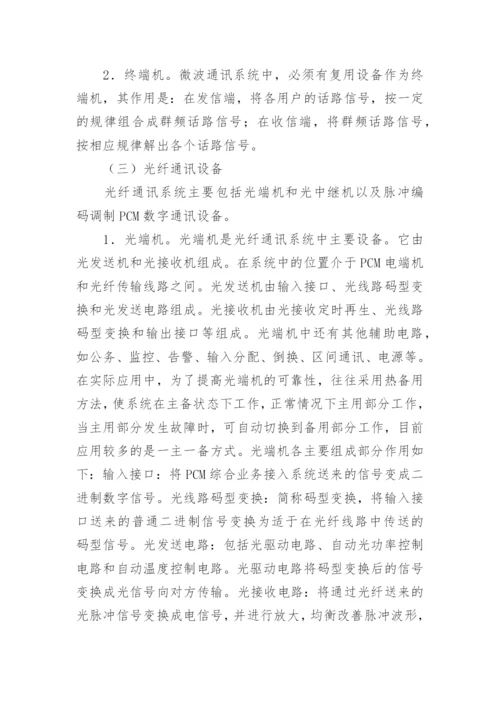 2．终端机。微波通讯系统中，必须有复用设备作为终端机，其作用是：在发信端，将各用户的话路信号，按一定的规律组合成群频话路信号；在收信端，将群频话路信号，按相应规律解出各个话路信号。

（三）光纤通讯设备

光纤通讯系统主要包括光端机和光中继机以及脉冲编码调制PCM数字通讯设备。

1．光端机。光端机是光纤通讯系统中主要设备。它由光发送机和光接收机组成。在系统中的位置介于PCM电端机和光纤传输线路之间。光发送机由输入接口、光线路码型变换和光发送电路组成。光接收机由光接收定时再生、光线路码型变换和输出接口等组成。光端机中还有其他辅助电路，如公务、监控、告警、输入分配、倒换、区间通讯、电源等。在实际应用中，为了提高光端机的可靠性，往往采用热备用方法，使系统在主备状态下工作，正常情况下主用部分工作，当主用部分发生故障时，可自动切换到备用部分工作，目前应用较多的是一主一备方式。光端机各主要组成部分作用如下：输入接口：将PCM综合业务接入系统送来的信号变成二进制数字信号。光线路码型变换：简称码型变换，将输入接口送来的普通二进制信号变换为适于在光纤线路中传送的码型信号。光发送电路：包括光驱动电路、自动光功率控制电路和自动温度控制电路。光驱动电路将码型变换后的信号变换成光信号向对方传输。光接收电路：将通过光纤送来的光脉冲信号变换成电信号，并进行放大，均衡改善脉冲波形，